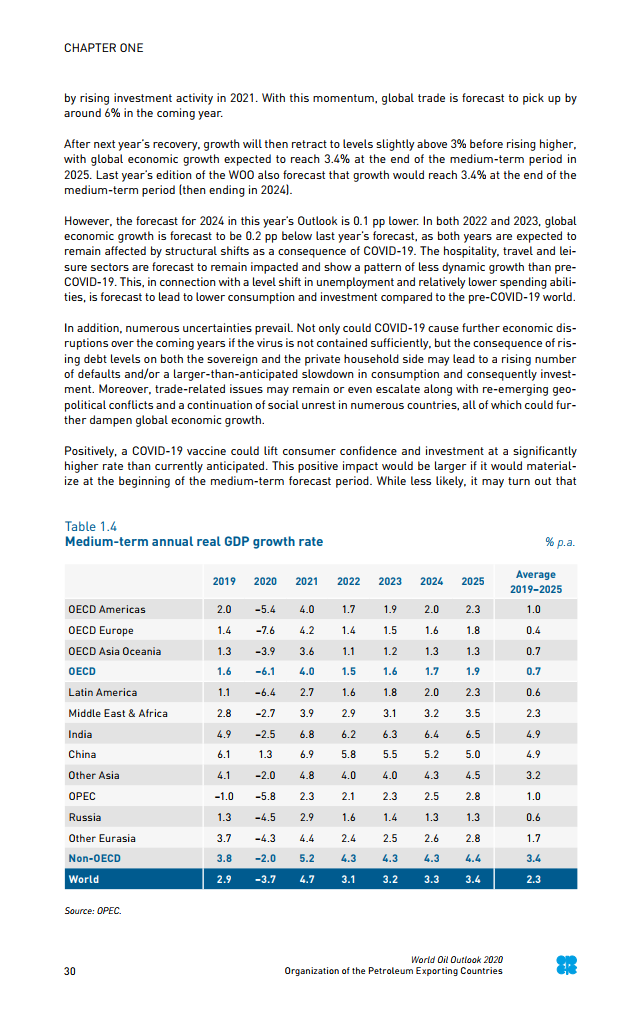 CHAPTER ONE

by rising investment activity in 2021. With this momentum, global trade is forecast to pick up by around 6% in the coming year.

After next year's recovery, growth will then retract to levels slightly above 3% before rising higher, with global economic growth expected to reach 3.4% at the end of the medium-term period in 2025. Last year's edition of the WOO also forecast that growth would reach 3.4% at the end of the medium-term period (then ending in 2024).

However, the forecast for 2024 in this year's Outlook is 0.1 pp lower. In both 2022 and 2023, global economic growth is forecast to be 0.2 pp below last year's forecast, as both years are expected to remain affected by structural shifts as a consequence of COVID-19. The hospitality, travel and leisure sectors are forecast to remain impacted and show a pattern of less dynamic growth than pre-COVID-19. This, in connection with a level shift in unemployment and relatively lower spending abilities, is forecast to lead to lower consumption and investment compared to the pre-COVID-19 world.

In addition, numerous uncertainties prevail. Not only could COVID-19 cause further economic disruptions over the coming years if the virus is not contained sufficiently, but the consequence of rising debt levels on both the sovereign and the private household side may lead to a rising number of defaults and/or a larger-than-anticipated slowdown in consumption and consequently investment. Moreover, trade-related issues may remain or even escalate along with re-emerging geopolitical conflicts and a continuation of social unrest in numerous countries, all of which could further dampen global economic growth.

Positively, a COVID-19 vaccine could lift consumer confidence and investment at a significantly higher rate than currently anticipated. This positive impact would be larger if it would materialize at the beginning of the medium-term forecast period. While less likely, it may turn out that

Table 1.4
Medium-term annual real GDP growth rate

% p.a.

| | 2019 | 2020 | 2021 | 2022 | 2023 | 2024 | 2025 | Average 2019–2025 |
|---|---|---|---|---|---|---|---|---|
| OECD Americas | 2.0 | –5.4 | 4.0 | 1.7 | 1.9 | 2.0 | 2.3 | 1.0 |
| OECD Europe | 1.4 | –7.6 | 4.2 | 1.4 | 1.5 | 1.6 | 1.8 | 0.4 |
| OECD Asia Oceania | 1.3 | –3.9 | 3.6 | 1.1 | 1.2 | 1.3 | 1.3 | 0.7 |
| OECD | 1.6 | –6.1 | 4.0 | 1.5 | 1.6 | 1.7 | 1.9 | 0.7 |
| Latin America | 1.1 | –6.4 | 2.7 | 1.6 | 1.8 | 2.0 | 2.3 | 0.6 |
| Middle East & Africa | 2.8 | –2.7 | 3.9 | 2.9 | 3.1 | 3.2 | 3.5 | 2.3 |
| India | 4.9 | –2.5 | 6.8 | 6.2 | 6.3 | 6.4 | 6.5 | 4.9 |
| China | 6.1 | 1.3 | 6.9 | 5.8 | 5.5 | 5.2 | 5.0 | 4.9 |
| Other Asia | 4.1 | –2.0 | 4.8 | 4.0 | 4.0 | 4.3 | 4.5 | 3.2 |
| OPEC | –1.0 | –5.8 | 2.3 | 2.1 | 2.3 | 2.5 | 2.8 | 1.0 |
| Russia | 1.3 | –4.5 | 2.9 | 1.6 | 1.4 | 1.3 | 1.3 | 0.6 |
| Other Eurasia | 3.7 | –4.3 | 4.4 | 2.4 | 2.5 | 2.6 | 2.8 | 1.7 |
| Non-OECD | 3.8 | –2.0 | 5.2 | 4.3 | 4.3 | 4.3 | 4.4 | 3.4 |
| World | 2.9 | –3.7 | 4.7 | 3.1 | 3.2 | 3.3 | 3.4 | 2.3 |

Source: OPEC.

30

World Oil Outlook 2020
Organization of the Petroleum Exporting Countries